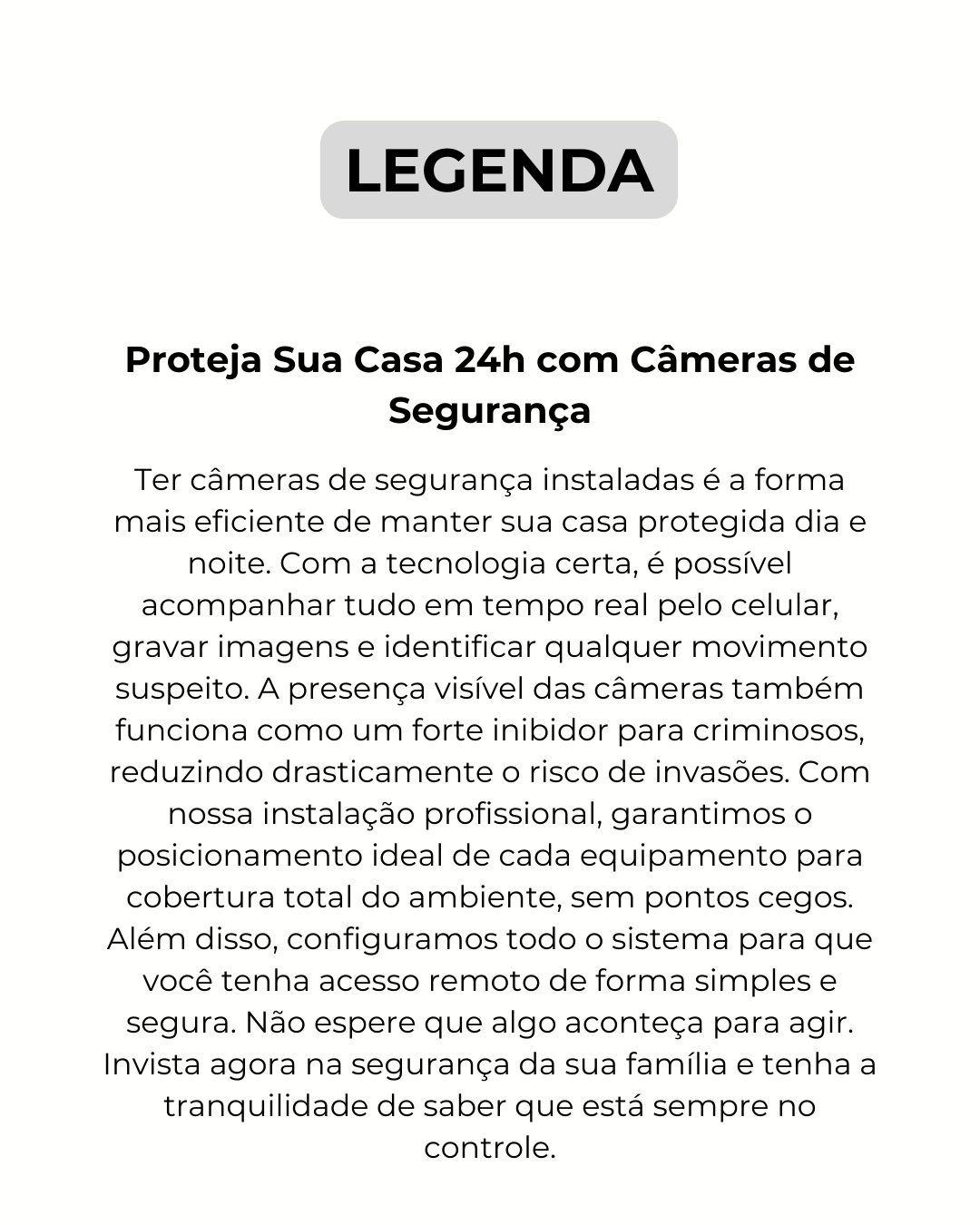 LEGENDA

Proteja Sua Casa 24h com Câmeras de Segurança

Ter câmeras de segurança instaladas é a forma mais eficiente de manter sua casa protegida dia e noite. Com a tecnologia certa, é possível acompanhar tudo em tempo real pelo celular, gravar imagens e identificar qualquer movimento suspeito. A presença visível das câmeras também funciona como um forte inibidor para criminosos, reduzindo drasticamente o risco de invasões. Com nossa instalação profissional, garantimos o posicionamento ideal de cada equipamento para cobertura total do ambiente, sem pontos cegos. Além disso, configuramos todo o sistema para que você tenha acesso remoto de forma simples e segura. Não espere que algo aconteça para agir. Invista agora na segurança da sua família e tenha a tranquilidade de saber que está sempre no controle.